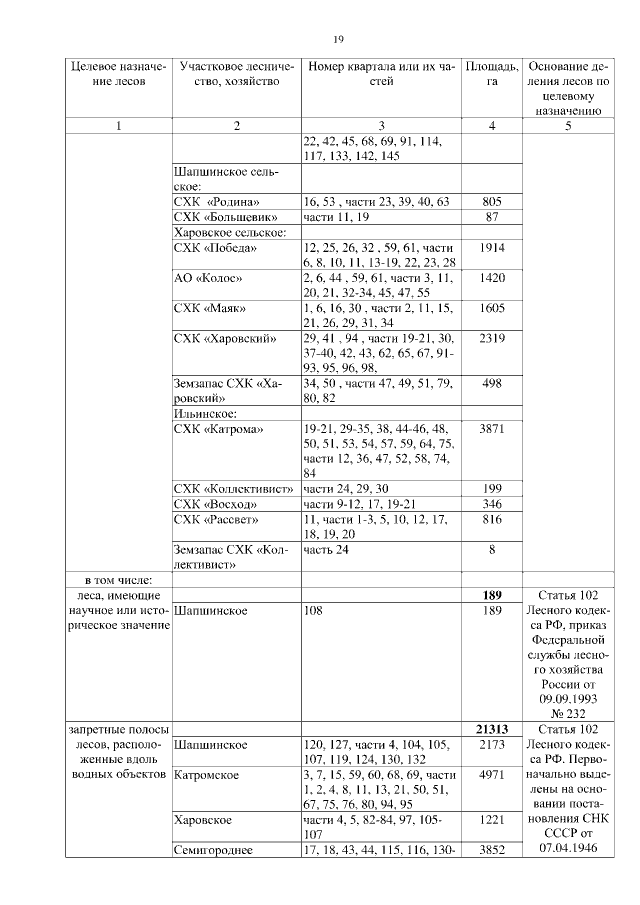 19

| Целевое назначение лесов | Участковое лесничество, хозяйство | Номер квартала или их частей | Площадь, га | Основание деления лесов по целевому назначению |
|---|---|---|---|---|
| 1 | 2 | 3 | 4 | 5 |
| | | 22, 42, 45, 68, 69, 91, 114, 117, 133, 142, 145 | | |
| | Шапшинское сельское: | | | |
| | СХК «Родина» | 16, 53 , части 23, 39, 40, 63 | 805 | |
| | СХК «Большевик» | части 11, 19 | 87 | |
| | Харовское сельское: | | | |
| | СХК «Победа» | 12, 25, 26, 32 , 59, 61, части 6, 8, 10, 11, 13-19, 22, 23, 28 | 1914 | |
| | АО «Колос» | 2, 6, 44 , 59, 61, части 3, 11, 20, 21, 32-34, 45, 47, 55 | 1420 | |
| | СХК «Маяк» | 1, 6, 16, 30 , части 2, 11, 15, 21, 26, 29, 31, 34 | 1605 | |
| | СХК «Харовский» | 29, 41 , 94 , части 19-21, 30, 37-40, 42, 43, 62, 65, 67, 91-93, 95, 96, 98, | 2319 | |
| | Земзапас СХК «Харовский» | 34, 50 , части 47, 49, 51, 79, 80, 82 | 498 | |
| | Ильинское: | | | |
| | СХК «Катрома» | 19-21, 29-35, 38, 44-46, 48, 50, 51, 53, 54, 57, 59, 64, 75, части 12, 36, 47, 52, 58, 74, 84 | 3871 | |
| | СХК «Коллективист» | части 24, 29, 30 | 199 | |
| | СХК «Восход» | части 9-12, 17, 19-21 | 346 | |
| | СХК «Рассвет» | 11, части 1-3, 5, 10, 12, 17, 18, 19, 20 | 816 | |
| | Земзапас СХК «Коллективист» | часть 24 | 8 | |
| в том числе: | | | | |
| леса, имеющие научное или историческое значение | | | **189** | Статья 102 Лесного кодекса РФ, приказ Федеральной службы лесного хозяйства России от 09.09.1993 № 232 |
| | Шапшинское | 108 | 189 | |
| запретные полосы лесов, расположенные вдоль водных объектов | | | **21313** | Статья 102 Лесного кодекса РФ. Первоначально выделены на основании постановления СНК СССР от 07.04.1946 |
| | Шапшинское | 120, 127, части 4, 104, 105, 107, 119, 124, 130, 132 | 2173 | |
| | Катромское | 3, 7, 15, 59, 60, 68, 69, части 1, 2, 4, 8, 11, 13, 21, 50, 51, 67, 75, 76, 80, 94, 95 | 4971 | |
| | Харовское | части 4, 5, 82-84, 97, 105-107 | 1221 | |
| | Семигороднее | 17, 18, 43, 44, 115, 116, 130- | 3852 | |